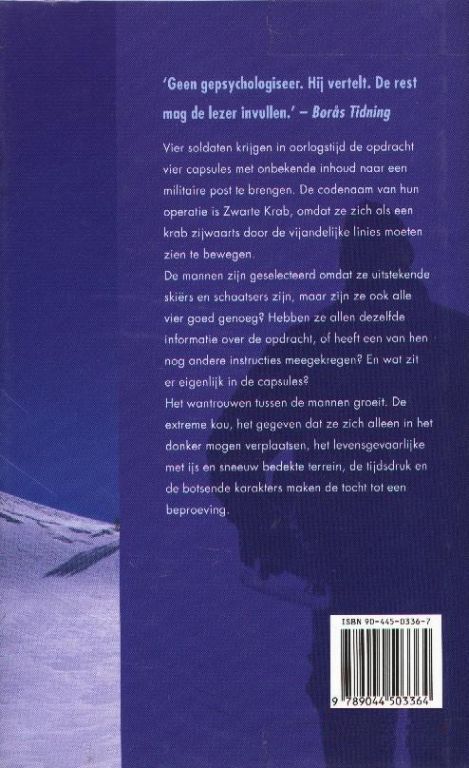 'Geen gepsychologiseer. Hij vertelt. De rest mag de lezer invullen.' – Borås Tidning

Vier soldaten krijgen in oorlogstijd de opdracht vier capsules met onbekende inhoud naar een militaire post te brengen. De codenaam van hun operatie is Zwarte Krab, omdat ze zich als een krab zijwaarts door de vijandelijke linies moeten zien te bewegen.

De mannen zijn geselecteerd omdat ze uitstekende skiërs en schaatsers zijn, maar zijn ze ook alle vier goed genoeg? Hebben ze allen dezelfde informatie over de opdracht, of heeft een van hen nog andere instructies meegekregen? En wat zit er eigenlijk in de capsules?

Het wantrouwen tussen de mannen groeit. De extreme kou, het gegeven dat ze zich alleen in het donker mogen verplaatsen, het levensgevaarlijke met ijs en sneeuw bedekte terrein, de tijdsdruk en de botsende karakters maken de tocht tot een beproeving.

ISBN 90-445-0336-7

9 789044 503364